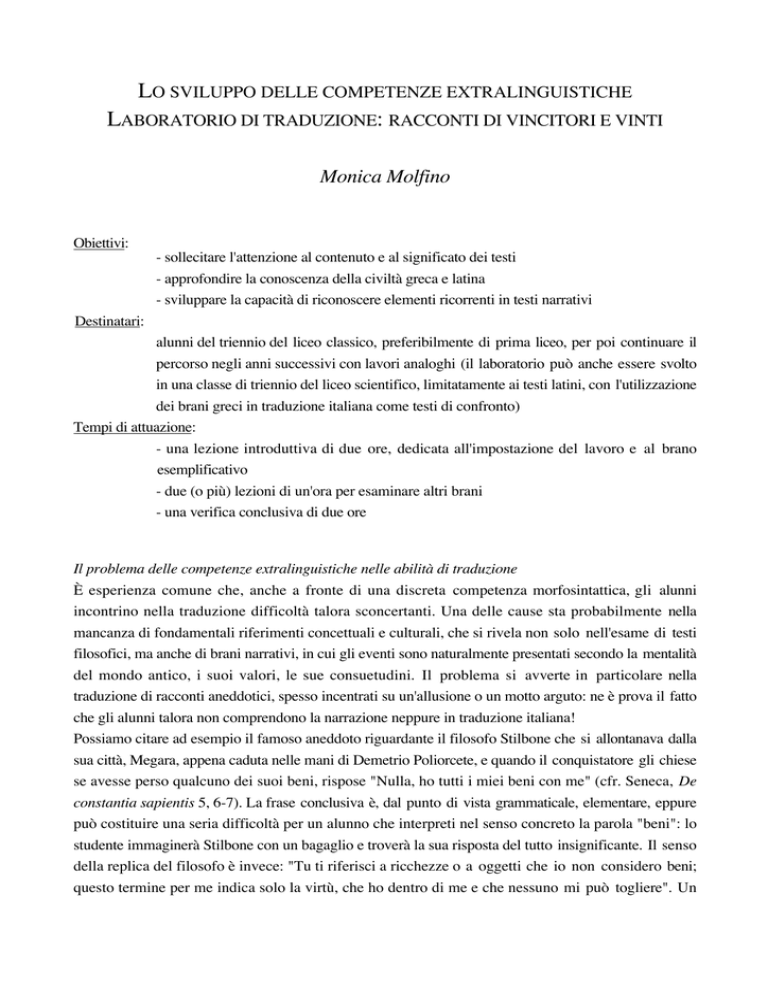 LO SVILUPPO DELLE COMPETENZE EXTRALINGUISTICHE
LABORATORIO DI TRADUZIONE: RACCONTI DI VINCITORI E VINTI

Monica Molfino

Obiettivi:
- sollecitare l'attenzione al contenuto e al significato dei testi
- approfondire la conoscenza della civiltà greca e latina
- sviluppare la capacità di riconoscere elementi ricorrenti in testi narrativi

Destinatari:
alunni del triennio del liceo classico, preferibilmente di prima liceo, per poi continuare il percorso negli anni successivi con lavori analoghi (il laboratorio può anche essere svolto in una classe di triennio del liceo scientifico, limitatamente ai testi latini, con l'utilizzazione dei brani greci in traduzione italiana come testi di confronto)

Tempi di attuazione:
- una lezione introduttiva di due ore, dedicata all'impostazione del lavoro e al brano esemplificativo
- due (o più) lezioni di un'ora per esaminare altri brani
- una verifica conclusiva di due ore

Il problema delle competenze extralinguistiche nelle abilità di traduzione
È esperienza comune che, anche a fronte di una discreta competenza morfosintattica, gli alunni incontrino nella traduzione difficoltà talora sconcertanti. Una delle cause sta probabilmente nella mancanza di fondamentali riferimenti concettuali e culturali, che si rivela non solo nell'esame di testi filosofici, ma anche di brani narrativi, in cui gli eventi sono naturalmente presentati secondo la mentalità del mondo antico, i suoi valori, le sue consuetudini. Il problema si avverte in particolare nella traduzione di racconti aneddotici, spesso incentrati su un'allusione o un motto arguto: ne è prova il fatto che gli alunni talora non comprendono la narrazione neppure in traduzione italiana!
Possiamo citare ad esempio il famoso aneddoto riguardante il filosofo Stilbone che si allontanava dalla sua città, Megara, appena caduta nelle mani di Demetrio Poliorcete, e quando il conquistatore gli chiese se avesse perso qualcuno dei suoi beni, rispose "Nulla, ho tutti i miei beni con me" (cfr. Seneca, De constantia sapientis 5, 6-7). La frase conclusiva è, dal punto di vista grammaticale, elementare, eppure può costituire una seria difficoltà per un alunno che interpreti nel senso concreto la parola "beni": lo studente immaginerà Stilbone con un bagaglio e troverà la sua risposta del tutto insignificante. Il senso della replica del filosofo è invece: "Tu ti riferisci a ricchezze o a oggetti che io non considero beni; questo termine per me indica solo la virtù, che ho dentro di me e che nessuno mi può togliere". Un